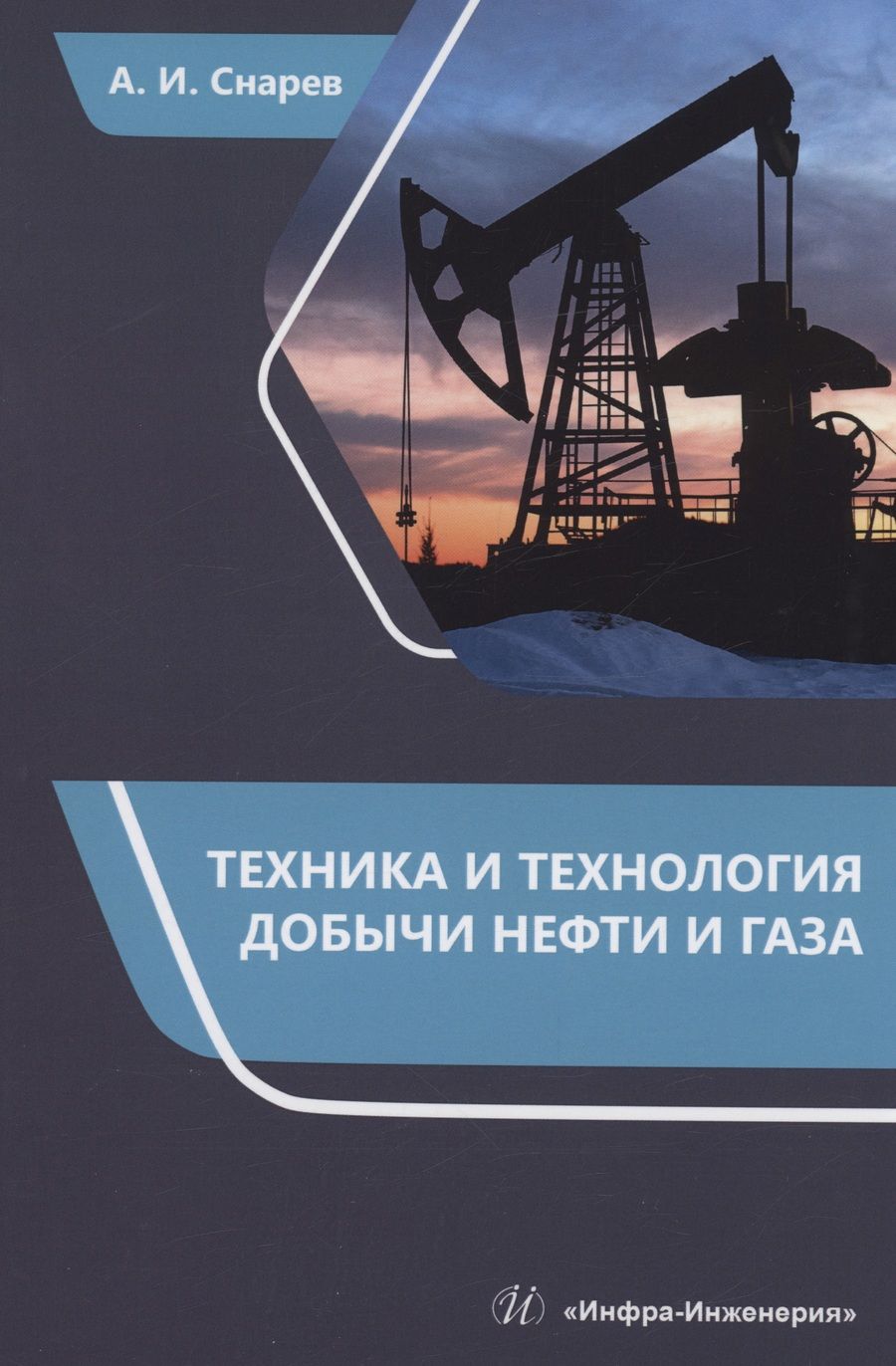 А. И. Снарев

ТЕХНИКА И ТЕХНОЛОГИЯ ДОБЫЧИ НЕФТИ И ГАЗА

«Инфра-Инженерия»